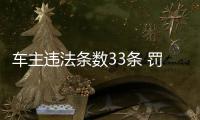 车主违法条数33条 罚